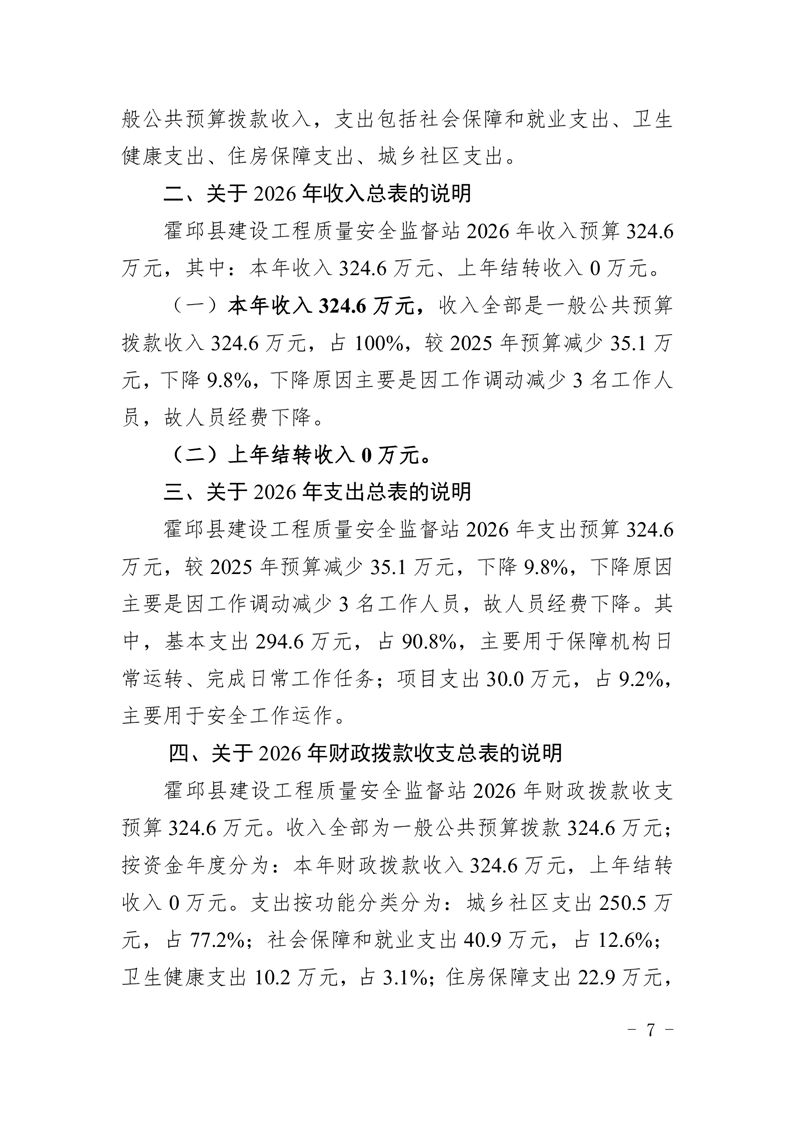 般公共预算拨款收入，支出包括社会保障和就业支出、卫生健康支出、住房保障支出、城乡社区支出。

二、关于 2026 年收入总表的说明

霍邱县建设工程质量安全监督站 2026 年收入预算 324.6 万元，其中：本年收入 324.6 万元、上年结转收入 0 万元。

（一）本年收入 324.6 万元，收入全部是一般公共预算拨款收入 324.6 万元，占 100%，较 2025 年预算减少 35.1 万元，下降 9.8%，下降原因主要是因工作调动减少 3 名工作人员，故人员经费下降。

（二）上年结转收入 0 万元。

三、关于 2026 年支出总表的说明

霍邱县建设工程质量安全监督站 2026 年支出预算 324.6 万元，较 2025 年预算减少 35.1 万元，下降 9.8%，下降原因主要是因工作调动减少 3 名工作人员，故人员经费下降。其中，基本支出 294.6 万元，占 90.8%，主要用于保障机构日常运转、完成日常工作任务；项目支出 30.0 万元，占 9.2%，主要用于安全工作运作。

四、关于 2026 年财政拨款收支总表的说明

霍邱县建设工程质量安全监督站 2026 年财政拨款收支预算 324.6 万元。收入全部为一般公共预算拨款 324.6 万元；按资金年度分为：本年财政拨款收入 324.6 万元，上年结转收入 0 万元。支出按功能分类分为：城乡社区支出 250.5 万元，占 77.2%；社会保障和就业支出 40.9 万元，占 12.6%；卫生健康支出 10.2 万元，占 3.1%；住房保障支出 22.9 万元，

- 7 -